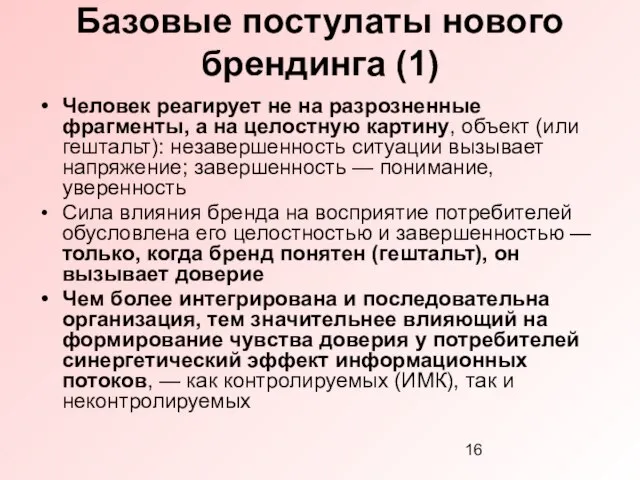 Базовые постулаты нового брендинга (1)

• Человек реагирует не на разрозненные фрагменты, а на целостную картину, объект (или гештальт): незавершенность ситуации вызывает напряжение; завершенность — понимание, уверенность

• Сила влияния бренда на восприятие потребителей обусловлена его целостностью и завершенностью — только, когда бренд понятен (гештальт), он вызывает доверие

• Чем более интегрирована и последовательна организация, тем значительнее влияющий на формирование чувства доверия у потребителей синергетический эффект информационных потоков, — как контролируемых (ИМК), так и неконтролируемых

16